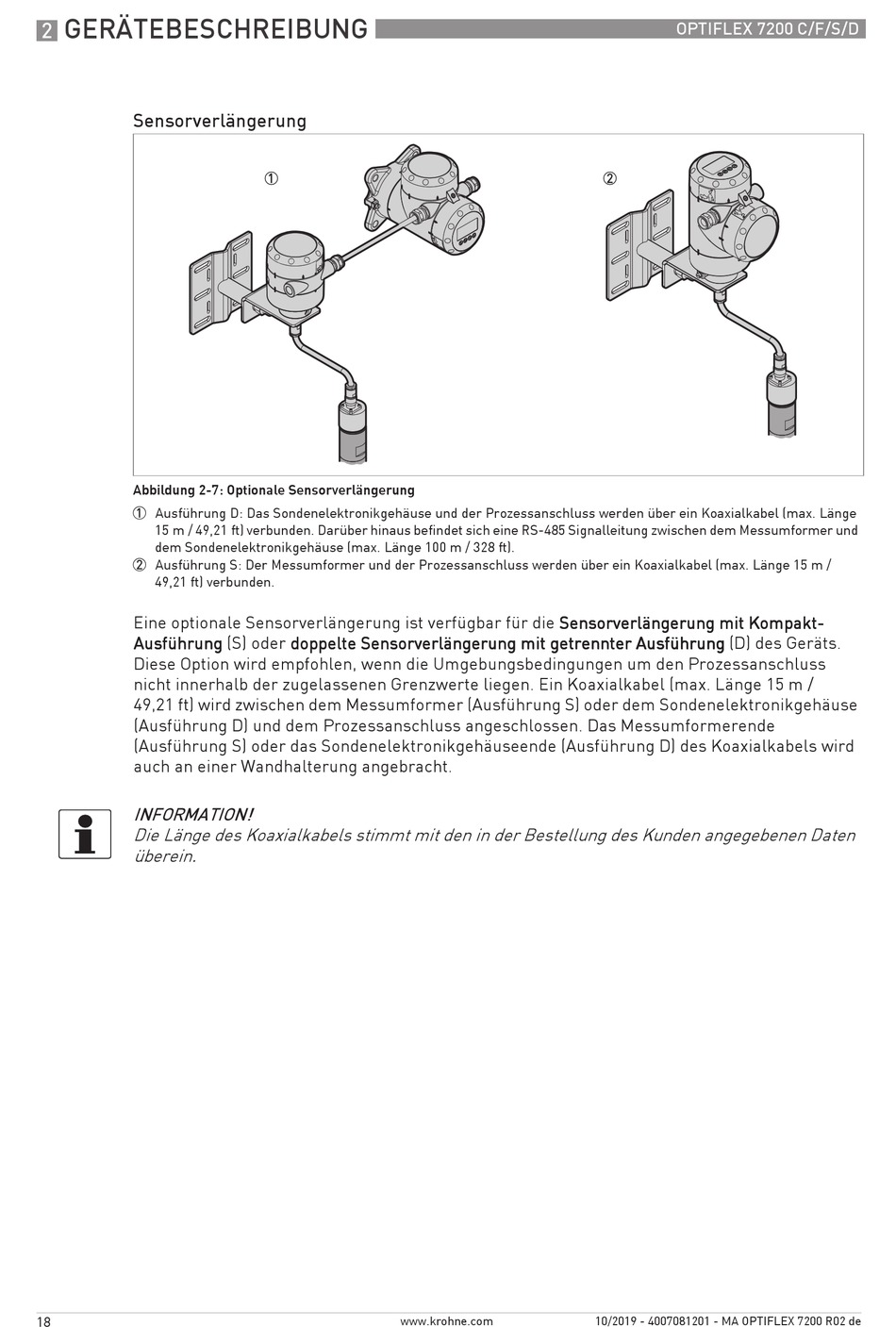 2 GERÄTEBESCHREIBUNG

OPTIFLEX 7200 C/F/S/D

Sensorverlängerung

①

②

Abbildung 2-7: Optionale Sensorverlängerung

① Ausführung D: Das Sondenelektronikgehäuse und der Prozessanschluss werden über ein Koaxialkabel (max. Länge 15 m / 49,21 ft) verbunden. Darüber hinaus befindet sich eine RS-485 Signalleitung zwischen dem Messumformer und dem Sondenelektronikgehäuse (max. Länge 100 m / 328 ft).
② Ausführung S: Der Messumformer und der Prozessanschluss werden über ein Koaxialkabel (max. Länge 15 m / 49,21 ft) verbunden.

Eine optionale Sensorverlängerung ist verfügbar für die Sensorverlängerung mit Kompakt-Ausführung (S) oder doppelte Sensorverlängerung mit getrennter Ausführung (D) des Geräts. Diese Option wird empfohlen, wenn die Umgebungsbedingungen um den Prozessanschluss nicht innerhalb der zugelassenen Grenzwerte liegen. Ein Koaxialkabel (max. Länge 15 m / 49,21 ft) wird zwischen dem Messumformer (Ausführung S) oder dem Sondenelektronikgehäuse (Ausführung D) und dem Prozessanschluss angeschlossen. Das Messumformerende (Ausführung S) oder das Sondenelektronikgehäuseende (Ausführung D) des Koaxialkabels wird auch an einer Wandhalterung angebracht.

INFORMATION!
Die Länge des Koaxialkabels stimmt mit den in der Bestellung des Kunden angegebenen Daten überein.

18

www.krohne.com

10/2019 - 4007081201 - MA OPTIFLEX 7200 R02 de